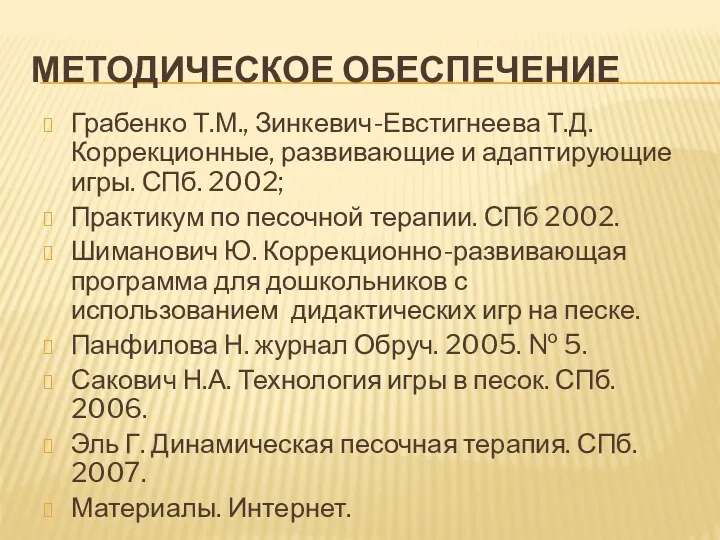 МЕТОДИЧЕСКОЕ ОБЕСПЕЧЕНИЕ

Грабенко Т.М., Зинкевич-Евстигнеева Т.Д. Коррекционные, развивающие и адаптирующие игры. СПб. 2002;

Практикум по песочной терапии. СПб 2002.

Шиманович Ю. Коррекционно-развивающая программа для дошкольников с использованием дидактических игр на песке.

Панфилова Н. журнал Обруч. 2005. № 5.

Сакович Н.А. Технология игры в песок. СПб. 2006.

Эль Г. Динамическая песочная терапия. СПб. 2007.

Материалы. Интернет.